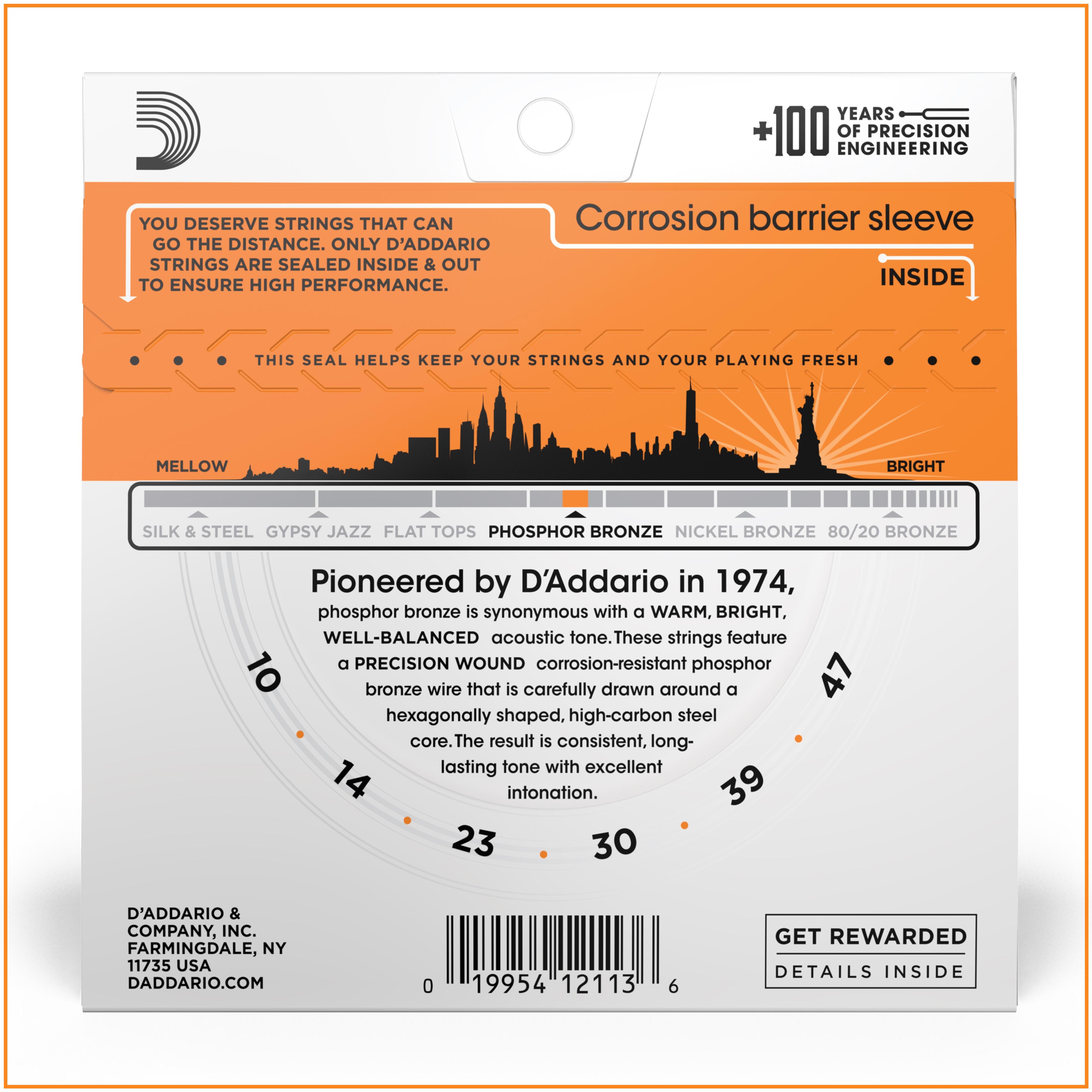 +100 YEARS OF PRECISION ENGINEERING

YOU DESERVE STRINGS THAT CAN GO THE DISTANCE. ONLY D'ADDARIO STRINGS ARE SEALED INSIDE & OUT TO ENSURE HIGH PERFORMANCE.

Corrosion barrier sleeve

INSIDE

• • • THIS SEAL HELPS KEEP YOUR STRINGS AND YOUR PLAYING FRESH • • •

MELLOW

BRIGHT

SILK & STEEL GYPSY JAZZ FLAT TOPS PHOSPHOR BRONZE NICKEL BRONZE 80/20 BRONZE

Pioneered by D'Addario in 1974,

phosphor bronze is synonymous with a WARM, BRIGHT, WELL-BALANCED acoustic tone. These strings feature a PRECISION WOUND corrosion-resistant phosphor bronze wire that is carefully drawn around a hexagonally shaped, high-carbon steel core. The result is consistent, long-lasting tone with excellent intonation.

10
14
23
30
39
47

D'ADDARIO &
COMPANY, INC.
FARMINGDALE, NY
11735 USA
DADDARIO.COM

0 19954 12113 6

GET REWARDED
DETAILS INSIDE